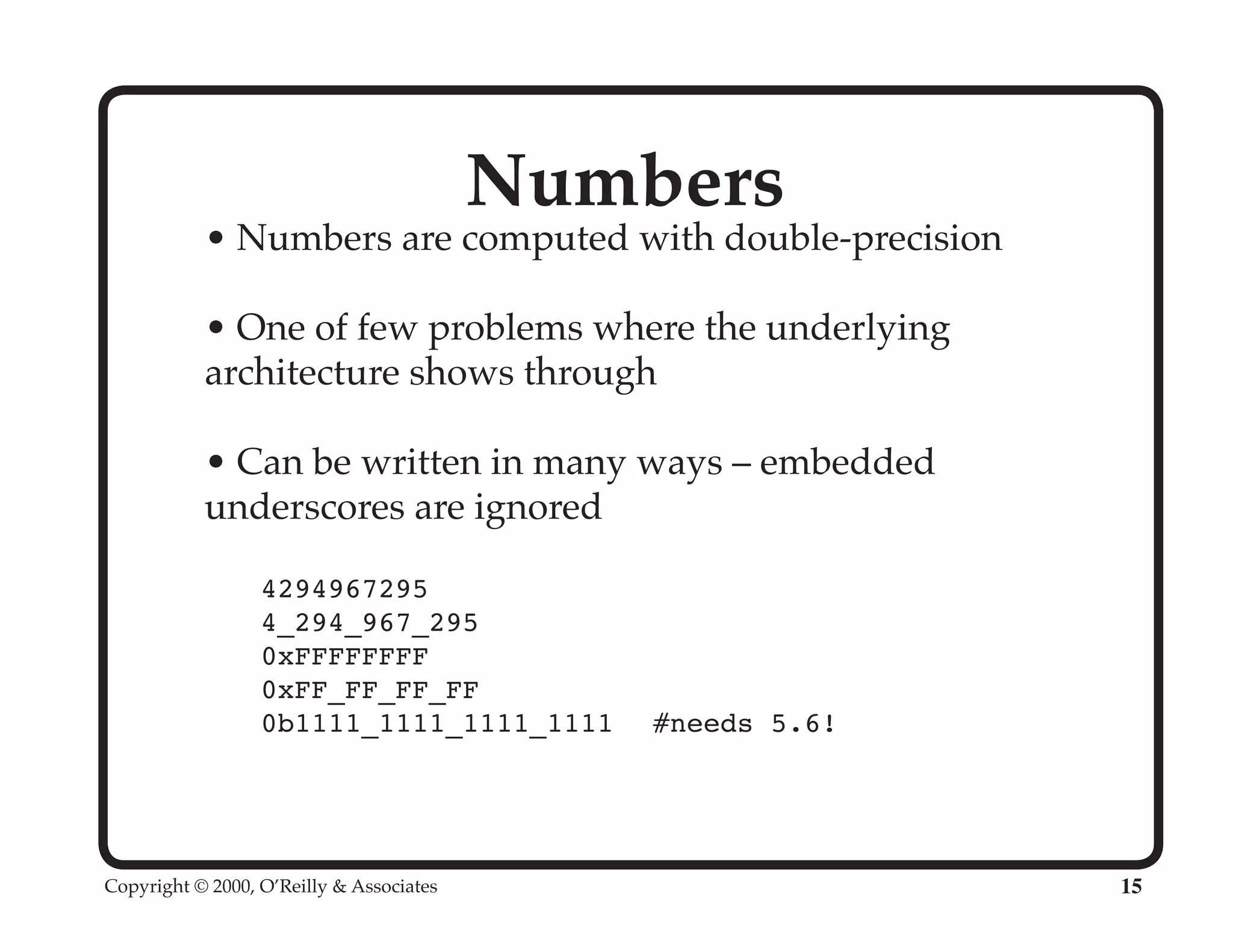 Numbers

• Numbers are computed with double-precision

• One of few problems where the underlying architecture shows through

• Can be written in many ways – embedded underscores are ignored

4294967295
4_294_967_295
0xFFFFFFFF
0xFF_FF_FF_FF
0b1111_1111_1111_1111  #needs 5.6!

Copyright © 2000, O'Reilly & Associates

15